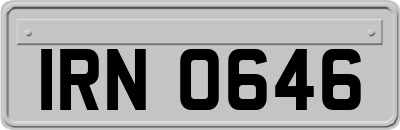 IRN 0646